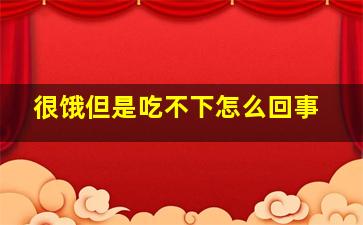 很饿但是吃不下怎么回事